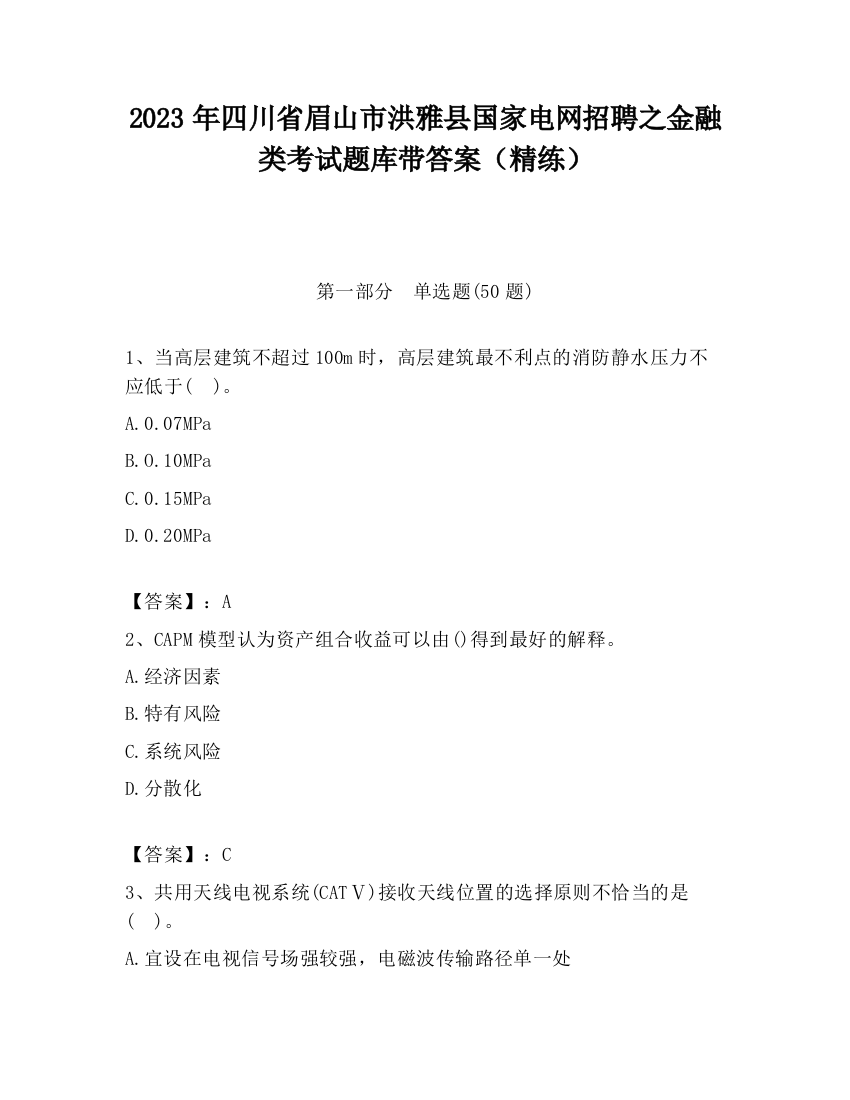 2023 年四川省眉山市洪雅县国家电网招聘之金融类考试题库带答案（精练）

第一部分　单选题(50 题)

1、当高层建筑不超过 100m 时，高层建筑最不利点的消防静水压力不应低于(　)。

A.0.07MPa

B.0.10MPa

C.0.15MPa

D.0.20MPa

【答案】：A

2、CAPM 模型认为资产组合收益可以由()得到最好的解释。

A.经济因素

B.特有风险

C.系统风险

D.分散化

【答案】：C

3、共用天线电视系统(CATV)接收天线位置的选择原则不恰当的是(　)。

A.宜设在电视信号场强较强，电磁波传输路径单一处